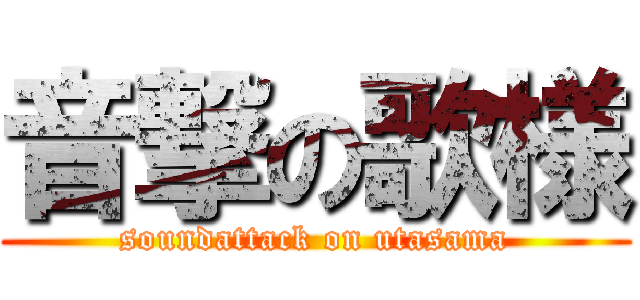 音撃の歌様
soundattack on utasama